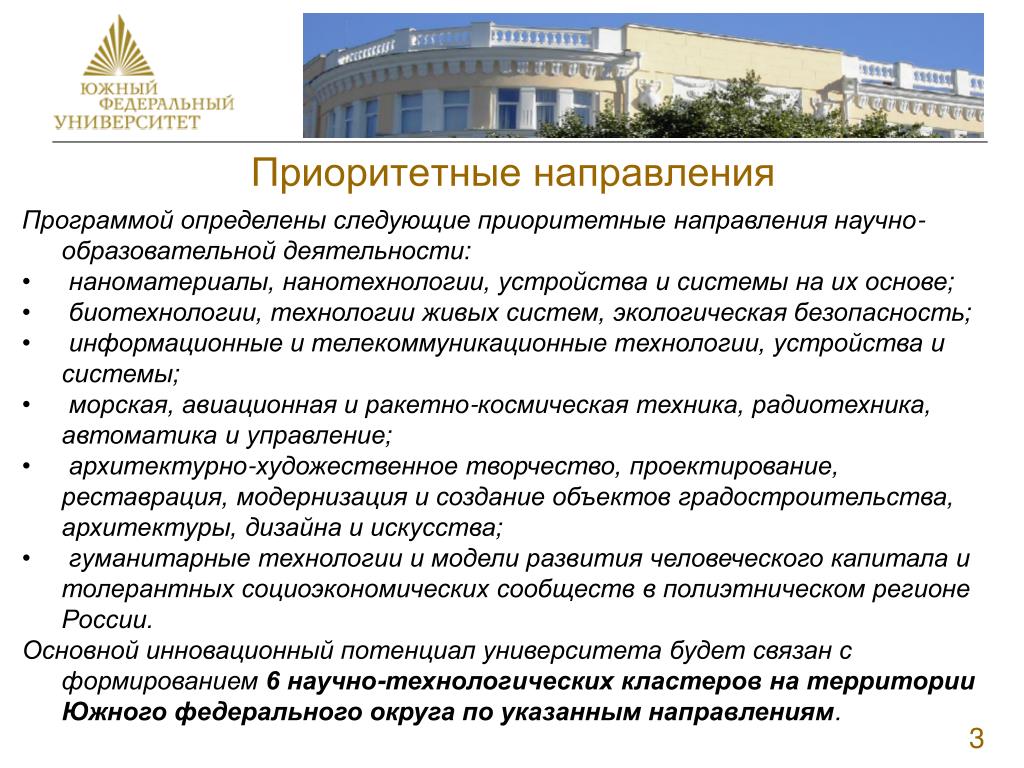 ЮЖНЫЙ ФЕДЕРАЛЬНЫЙ УНИВЕРСИТЕТ

Приоритетные направления

Программой определены следующие приоритетные направления научно-образовательной деятельности:
• наноматериалы, нанотехнологии, устройства и системы на их основе;
• биотехнологии, технологии живых систем, экологическая безопасность;
• информационные и телекоммуникационные технологии, устройства и системы;
• морская, авиационная и ракетно-космическая техника, радиотехника, автоматика и управление;
• архитектурно-художественное творчество, проектирование, реставрация, модернизация и создание объектов градостроительства, архитектуры, дизайна и искусства;
• гуманитарные технологии и модели развития человеческого капитала и толерантных социоэкономических сообществ в полиэтническом регионе России.
Основной инновационный потенциал университета будет связан с формированием 6 научно-технологических кластеров на территории Южного федерального округа по указанным направлениям.

3